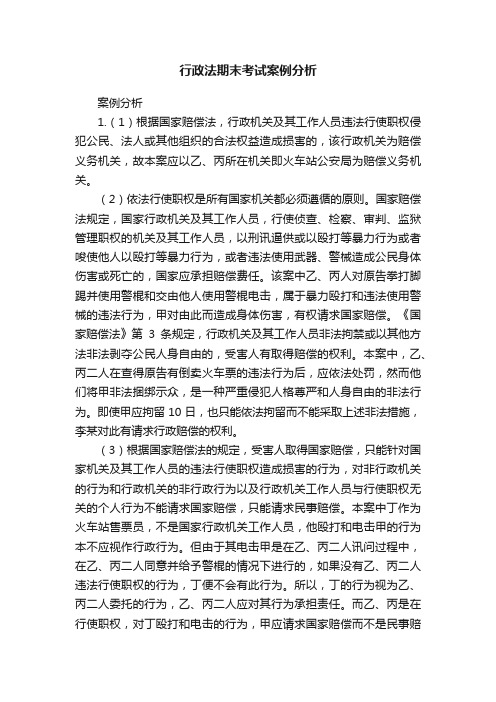 行政法期末考试案例分析

案例分析

1.（1）根据国家赔偿法，行政机关及其工作人员违法行使职权侵犯公民、法人或其他组织的合法权益造成损害的，该行政机关为赔偿义务机关，故本案应以乙、丙所在机关即火车站公安局为赔偿义务机关。

（2）依法行使职权是所有国家机关都必须遵循的原则。国家赔偿法规定，国家行政机关及其工作人员，行使侦查、检察、审判、监狱管理职权的机关及其工作人员，以刑讯逼供或以殴打等暴力行为或者唆使他人以殴打等暴力行为，或者违法使用武器、警械造成公民身体伤害或死亡的，国家应承担赔偿责任。该案中乙、丙人对原告拳打脚踢并使用警棍和交由他人使用警棍电击，属于暴力殴打和违法使用警械的违法行为，甲对由此而造成身体伤害，有权请求国家赔偿。《国家赔偿法》第 3 条规定，行政机关及其工作人员非法拘禁或以其他方法非法剥夺公民人身自由的，受害人有取得赔偿的权利。本案中，乙、丙二人在查得原告有倒卖火车票的违法行为后，应依法处罚，然而他们将甲非法捆绑示众，是一种严重侵犯人格尊严和人身自由的非法行为。即使甲应拘留 10 日，也只能依法拘留而不能采取上述非法措施，李某对此有请求行政赔偿的权利。

（3）根据国家赔偿法的规定，受害人取得国家赔偿，只能针对国家机关及其工作人员的违法行使职权造成损害的行为，对非行政机关的行为和行政机关的非行政行为以及行政机关工作人员与行使职权无关的个人行为不能请求国家赔偿，只能请求民事赔偿。本案中丁作为火车站售票员，不是国家行政机关工作人员，他殴打和电击甲的行为本不应视作行政行为。但由于其电击甲是在乙、丙二人讯问过程中，在乙、丙二人同意并给予警棍的情况下进行的，如果没有乙、丙二人违法行使职权的行为，丁便不会有此行为。所以，丁的行为视为乙、丙二人委托的行为，乙、丙二人应对其行为承担责任。而乙、丙是在行使职权，对丁殴打和电击的行为，甲应请求国家赔偿而不是民事赔